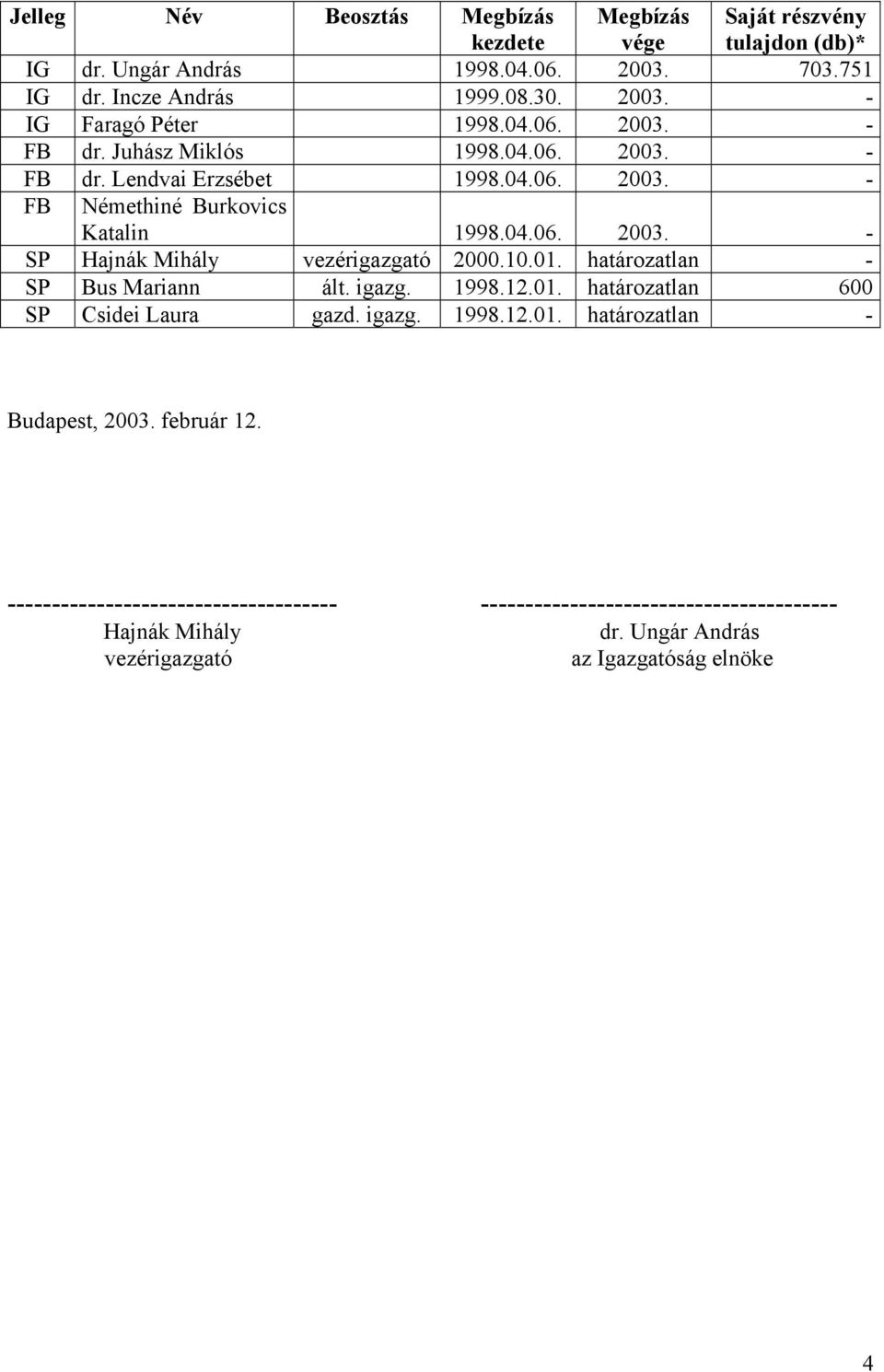 | Jelleg | Név | Beosztás | Megbízás kezdete | Megbízás vége | Saját részvény tulajdon (db)* |
|---|---|---|---|---|---|
| IG | dr. Ungár András | | 1998.04.06. | 2003. | 703.751 |
| IG | dr. Incze András | | 1999.08.30. | 2003. | - |
| IG | Faragó Péter | | 1998.04.06. | 2003. | - |
| FB | dr. Juhász Miklós | | 1998.04.06. | 2003. | - |
| FB | dr. Lendvai Erzsébet | | 1998.04.06. | 2003. | - |
| FB | Némethiné Burkovics Katalin | | 1998.04.06. | 2003. | - |
| SP | Hajnák Mihály | vezérigazgató | 2000.10.01. | határozatlan | - |
| SP | Bus Mariann | ált. igazg. | 1998.12.01. | határozatlan | 600 |
| SP | Csidei Laura | gazd. igazg. | 1998.12.01. | határozatlan | - |

Budapest, 2003. február 12.

------------------------------------
Hajnák Mihály
vezérigazgató

---------------------------------------
dr. Ungár András
az Igazgatóság elnöke

4